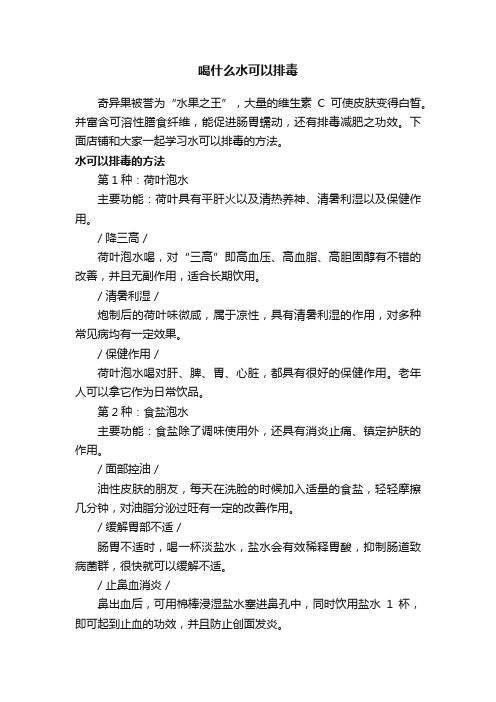 喝什么水可以排毒

奇异果被誉为“水果之王”，大量的维生素 C 可使皮肤变得白皙。并富含可溶性膳食纤维，能促进肠胃蠕动，还有排毒减肥之功效。下面店铺和大家一起学习水可以排毒的方法。

水可以排毒的方法

第 1 种：荷叶泡水

主要功能：荷叶具有平肝火以及清热养神、清暑利湿以及保健作用。

/ 降三高 /

荷叶泡水喝，对“三高”即高血压、高血脂、高胆固醇有不错的改善，并且无副作用，适合长期饮用。

/ 清暑利湿 /

炮制后的荷叶味微咸，属于凉性，具有清暑利湿的作用，对多种常见病均有一定效果。

/ 保健作用 /

荷叶泡水喝对肝、脾、胃、心脏，都具有很好的保健作用。老年人可以拿它作为日常饮品。

第 2 种：食盐泡水

主要功能：食盐除了调味使用外，还具有消炎止痛、镇定护肤的作用。

/ 面部控油 /

油性皮肤的朋友，每天在洗脸的时候加入适量的食盐，轻轻摩擦几分钟，对油脂分泌过旺有一定的改善作用。

/ 缓解胃部不适 /

肠胃不适时，喝一杯淡盐水，盐水会有效稀释胃酸，抑制肠道致病菌群，很快就可以缓解不适。

/ 止鼻血消炎 /

鼻出血后，可用棉棒浸湿盐水塞进鼻孔中，同时饮用盐水 1 杯，即可起到止血的功效，并且防止创面发炎。